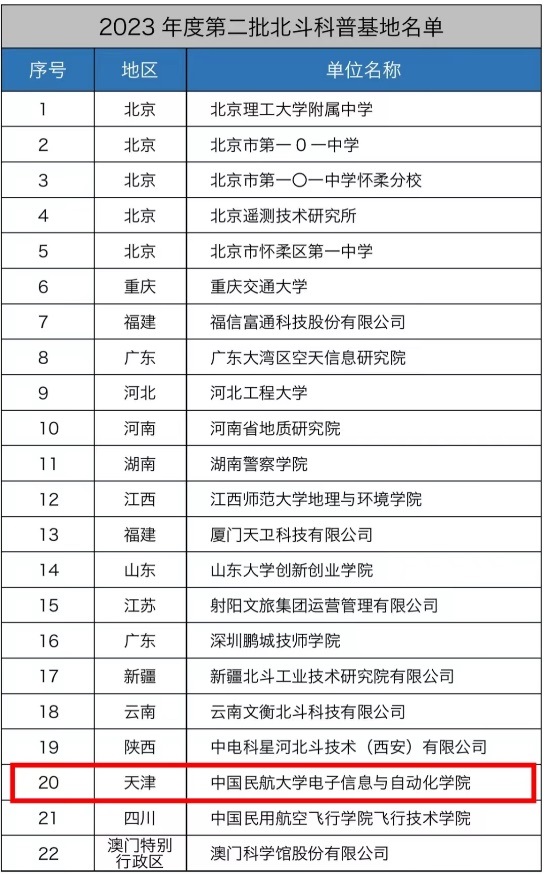 2023 年度第二批北斗科普基地名单

| 序号 | 地区 | 单位名称 |
|---|---|---|
| 1 | 北京 | 北京理工大学附属中学 |
| 2 | 北京 | 北京市第一 0 一中学 |
| 3 | 北京 | 北京市第一〇一中学怀柔分校 |
| 4 | 北京 | 北京遥测技术研究所 |
| 5 | 北京 | 北京市怀柔区第一中学 |
| 6 | 重庆 | 重庆交通大学 |
| 7 | 福建 | 福信富通科技股份有限公司 |
| 8 | 广东 | 广东大湾区空天信息研究院 |
| 9 | 河北 | 河北工程大学 |
| 10 | 河南 | 河南省地质研究院 |
| 11 | 湖南 | 湖南警察学院 |
| 12 | 江西 | 江西师范大学地理与环境学院 |
| 13 | 福建 | 厦门天卫科技有限公司 |
| 14 | 山东 | 山东大学创新创业学院 |
| 15 | 江苏 | 射阳文旅集团运营管理有限公司 |
| 16 | 广东 | 深圳鹏城技师学院 |
| 17 | 新疆 | 新疆北斗工业技术研究院有限公司 |
| 18 | 云南 | 云南文衡北斗科技有限公司 |
| 19 | 陕西 | 中电科星河北斗技术（西安）有限公司 |
| 20 | 天津 | 中国民航大学电子信息与自动化学院 |
| 21 | 四川 | 中国民用航空飞行学院飞行技术学院 |
| 22 | 澳门特别行政区 | 澳门科学馆股份有限公司 |